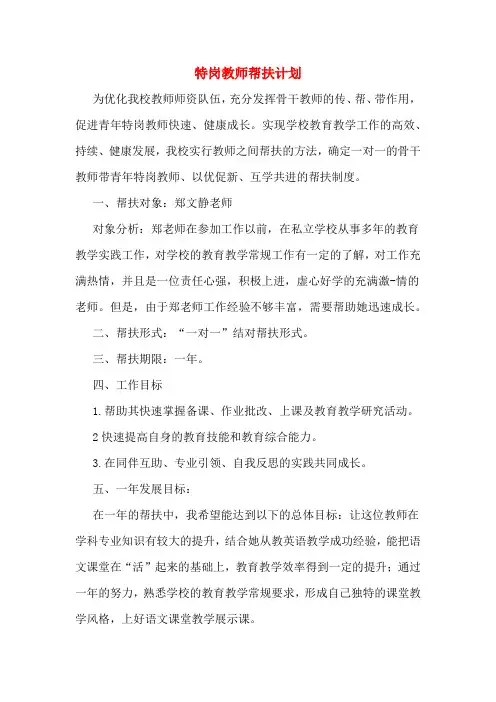 特岗教师帮扶计划

为优化我校教师师资队伍，充分发挥骨干教师的传、帮、带作用，促进青年特岗教师快速、健康成长。实现学校教育教学工作的高效、持续、健康发展，我校实行教师之间帮扶的方法，确定一对一的骨干教师带青年特岗教师、以优促新、互学共进的帮扶制度。

一、帮扶对象：郑文静老师

对象分析：郑老师在参加工作以前，在私立学校从事多年的教育教学实践工作，对学校的教育教学常规工作有一定的了解，对工作充满热情，并且是一位责任心强，积极上进，虚心好学的充满激-情的老师。但是，由于郑老师工作经验不够丰富，需要帮助她迅速成长。

二、帮扶形式：“一对一”结对帮扶形式。

三、帮扶期限：一年。

四、工作目标

1.帮助其快速掌握备课、作业批改、上课及教育教学研究活动。

2快速提高自身的教育技能和教育综合能力。

3.在同伴互助、专业引领、自我反思的实践共同成长。

五、一年发展目标：

在一年的帮扶中，我希望能达到以下的总体目标：让这位教师在学科专业知识有较大的提升，结合她从教英语教学成功经验，能把语文课堂在“活”起来的基础上，教育教学效率得到一定的提升；通过一年的努力，熟悉学校的教育教学常规要求，形成自己独特的课堂教学风格，上好语文课堂教学展示课。